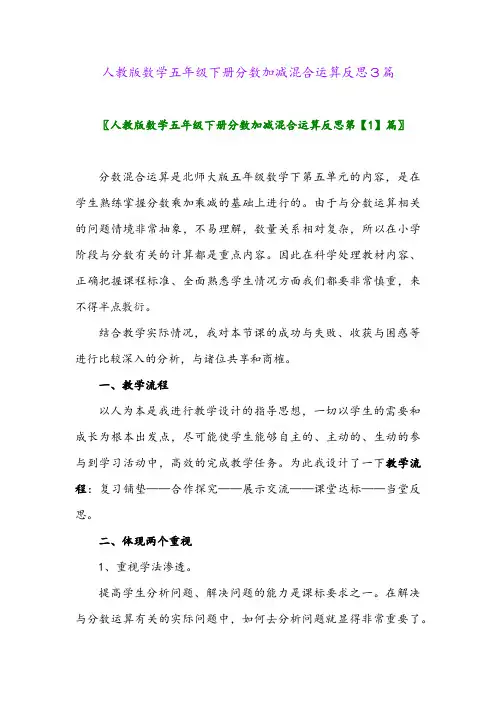 人教版数学五年级下册分数加减混合运算反思3篇

〖人教版数学五年级下册分数加减混合运算反思第【1】篇〗

分数混合运算是北师大版五年级数学下第五单元的内容，是在学生熟练掌握分数乘加乘减的基础上进行的。由于与分数运算相关的问题情境非常抽象，不易理解，数量关系相对复杂，所以在小学阶段与分数有关的计算都是重点内容。因此在科学处理教材内容、正确把握课程标准、全面熟悉学生情况方面我们都要非常慎重，来不得半点敷衍。

结合教学实际情况，我对本节课的成功与失败、收获与困惑等进行比较深入的分析，与诸位共享和商榷。

一、教学流程

以人为本是我进行教学设计的指导思想，一切以学生的需要和成长为根本出发点，尽可能使学生能够自主的、主动的、生动的参与到学习活动中，高效的完成教学任务。为此我设计了一下教学流程：复习铺垫——合作探究——展示交流——课堂达标——当堂反思。

二、体现两个重视

1、重视学法渗透。

提高学生分析问题、解决问题的能力是课标要求之一。在解决与分数运算有关的实际问题中，如何去分析问题就显得非常重要了。